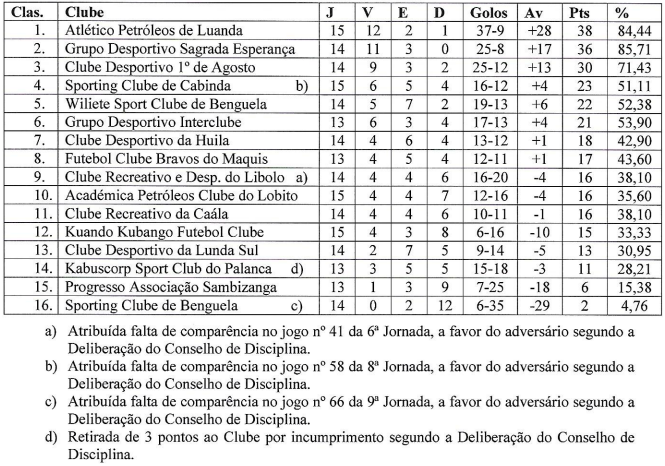 | Clas. | Clube | J | V | E | D | Golos | Av | Pts | % |
|---|---|---|---|---|---|---|---|---|---|
| 1. | Atlético Petróleos de Luanda | 15 | 12 | 2 | 1 | 37-9 | +28 | 38 | 84,44 |
| 2. | Grupo Desportivo Sagrada Esperança | 14 | 11 | 3 | 0 | 25-8 | +17 | 36 | 85,71 |
| 3. | Clube Desportivo 1º de Agosto | 14 | 9 | 3 | 2 | 25-12 | +13 | 30 | 71,43 |
| 4. | Sporting Clube de Cabinda b) | 15 | 6 | 5 | 4 | 16-12 | +4 | 23 | 51,11 |
| 5. | Wiliete Sport Clube de Benguela | 14 | 5 | 7 | 2 | 19-13 | +6 | 22 | 52,38 |
| 6. | Grupo Desportivo Interclube | 13 | 6 | 3 | 4 | 17-13 | +4 | 21 | 53,90 |
| 7. | Clube Desportivo da Huila | 14 | 4 | 6 | 4 | 13-12 | +1 | 18 | 42,90 |
| 8. | Futebol Clube Bravos do Maquis | 13 | 4 | 5 | 4 | 12-11 | +1 | 17 | 43,60 |
| 9. | Clube Recreativo e Desp. do Libolo a) | 14 | 4 | 4 | 6 | 16-20 | -4 | 16 | 38,10 |
| 10. | Académica Petróleos Clube do Lobito | 15 | 4 | 4 | 7 | 12-16 | -4 | 16 | 35,60 |
| 11. | Clube Recreativo da Caála | 14 | 4 | 4 | 6 | 10-11 | -1 | 16 | 38,10 |
| 12. | Kuando Kubango Futebol Clube | 15 | 4 | 3 | 8 | 6-16 | -10 | 15 | 33,33 |
| 13. | Clube Desportivo da Lunda Sul | 14 | 2 | 7 | 5 | 9-14 | -5 | 13 | 30,95 |
| 14. | Kabuscorp Sport Club do Palanca d) | 13 | 3 | 5 | 5 | 15-18 | -3 | 11 | 28,21 |
| 15. | Progresso Associação Sambizanga | 13 | 1 | 3 | 9 | 7-25 | -18 | 6 | 15,38 |
| 16. | Sporting Clube de Benguela c) | 14 | 0 | 2 | 12 | 6-35 | -29 | 2 | 4,76 |

a) Atribuída falta de comparência no jogo nº 41 da 6ª Jornada, a favor do adversário segundo a Deliberação do Conselho de Disciplina.

b) Atribuída falta de comparência no jogo nº 58 da 8ª Jornada, a favor do adversário segundo a Deliberação do Conselho de Disciplina.

c) Atribuída falta de comparência no jogo nº 66 da 9ª Jornada, a favor do adversário segundo a Deliberação do Conselho de Disciplina.

d) Retirada de 3 pontos ao Clube por incumprimento segundo a Deliberação do Conselho de Disciplina.